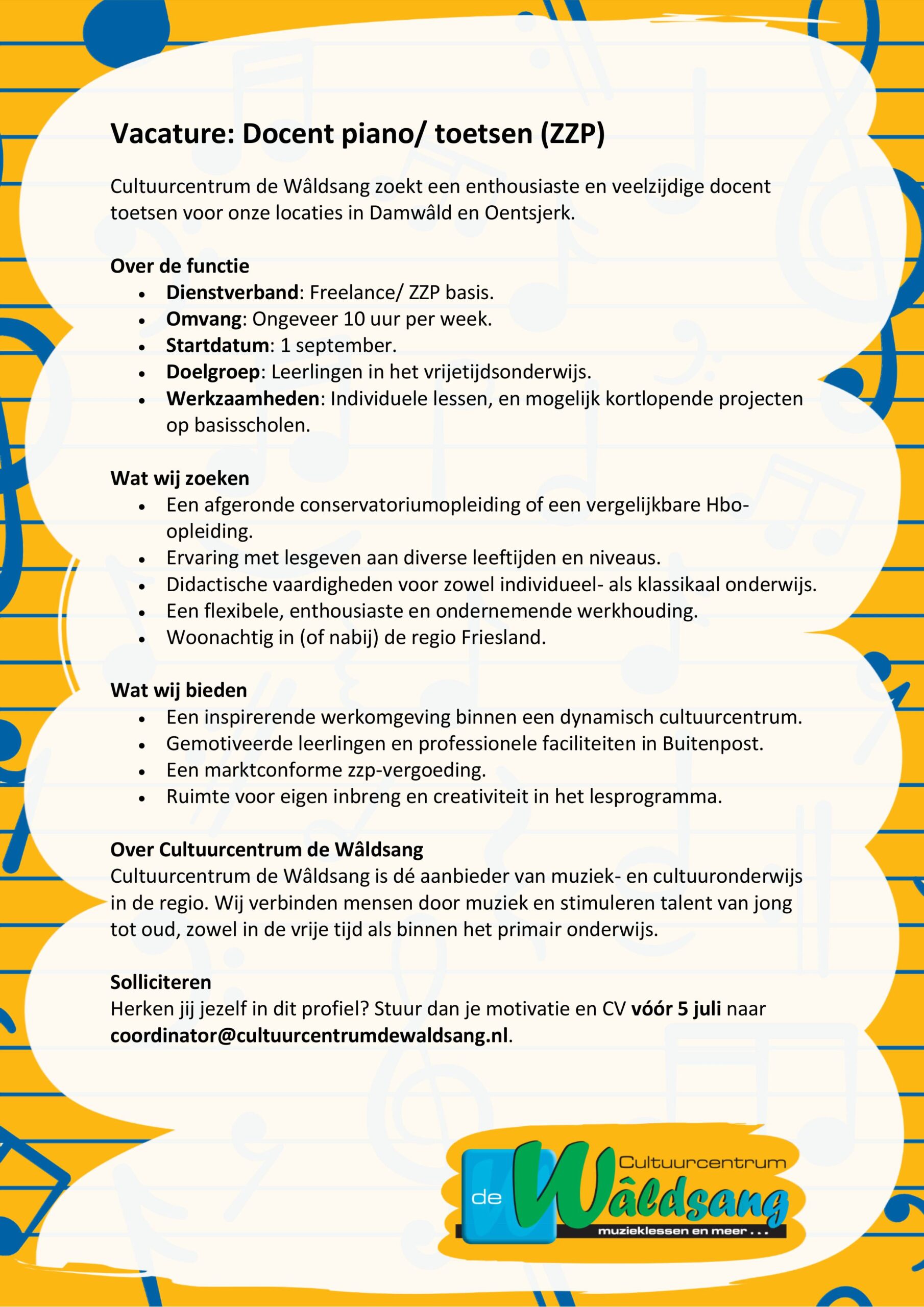 Vacature: Docent piano/ toetsen (ZZP)

Cultuurcentrum de Wâldsang zoekt een enthousiaste en veelzijdige docent toetsen voor onze locaties in Damwâld en Oentsjerk.

Over de functie
• Dienstverband: Freelance/ ZZP basis.
• Omvang: Ongeveer 10 uur per week.
• Startdatum: 1 september.
• Doelgroep: Leerlingen in het vrijetijdsonderwijs.
• Werkzaamheden: Individuele lessen, en mogelijk kortlopende projecten op basisscholen.

Wat wij zoeken
• Een afgeronde conservatoriumopleiding of een vergelijkbare Hbo-opleiding.
• Ervaring met lesgeven aan diverse leeftijden en niveaus.
• Didactische vaardigheden voor zowel individueel- als klassikaal onderwijs.
• Een flexibele, enthousiaste en ondernemende werkhouding.
• Woonachtig in (of nabij) de regio Friesland.

Wat wij bieden
• Een inspirerende werkomgeving binnen een dynamisch cultuurcentrum.
• Gemotiveerde leerlingen en professionele faciliteiten in Buitenpost.
• Een marktconforme zzp-vergoeding.
• Ruimte voor eigen inbreng en creativiteit in het lesprogramma.

Over Cultuurcentrum de Wâldsang
Cultuurcentrum de Wâldsang is dé aanbieder van muziek- en cultuuronderwijs in de regio. Wij verbinden mensen door muziek en stimuleren talent van jong tot oud, zowel in de vrije tijd als binnen het primair onderwijs.

Solliciteren
Herken jij jezelf in dit profiel? Stuur dan je motivatie en CV vóór 5 juli naar coordinator@cultuurcentrumdewaldsang.nl.

Cultuurcentrum
de Wâldsang
muzieklessen en meer . . .